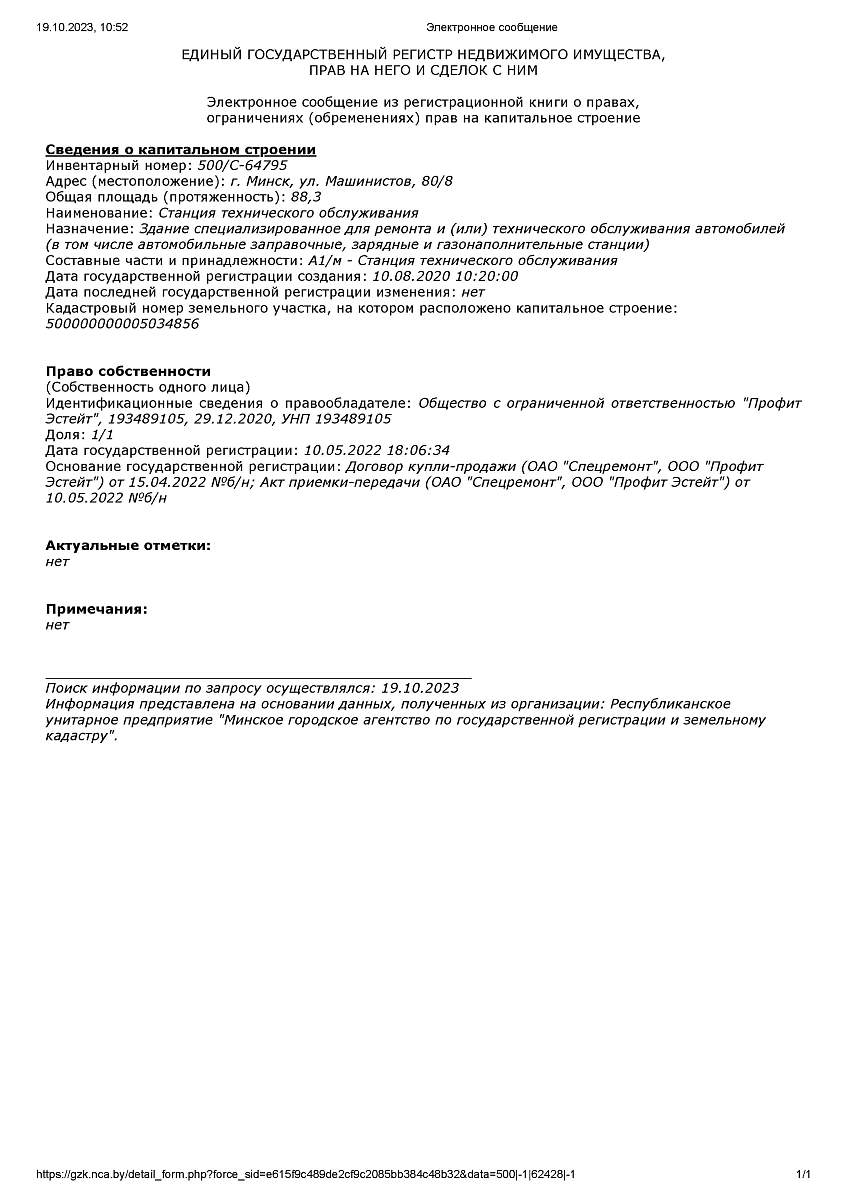 19.10.2023, 10:52 Электронное сообщение

ЕДИНЫЙ ГОСУДАРСТВЕННЫЙ РЕГИСТР НЕДВИЖИМОГО ИМУЩЕСТВА, ПРАВ НА НЕГО И СДЕЛОК С НИМ

Электронное сообщение из регистрационной книги о правах, ограничениях (обременениях) прав на капитальное строение

Сведения о капитальном строении
Инвентарный номер: 500/C-64795
Адрес (местоположение): г. Минск, ул. Машинистов, 80/8
Общая площадь (протяженность): 88,3
Наименование: Станция технического обслуживания
Назначение: Здание специализированное для ремонта и (или) технического обслуживания автомобилей (в том числе автомобильные заправочные, зарядные и газонаполнительные станции)
Составные части и принадлежности: А1/м - Станция технического обслуживания
Дата государственной регистрации создания: 10.08.2020 10:20:00
Дата последней государственной регистрации изменения: нет
Кадастровый номер земельного участка, на котором расположено капитальное строение: 500000000005034856

Право собственности
(Собственность одного лица)
Идентификационные сведения о правообладателе: Общество с ограниченной ответственностью "Профит Эстейт", 193489105, 29.12.2020, УНП 193489105
Доля: 1/1
Дата государственной регистрации: 10.05.2022 18:06:34
Основание государственной регистрации: Договор купли-продажи (ОАО "Спецремонт", ООО "Профит Эстейт") от 15.04.2022 №б/н; Акт приемки-передачи (ОАО "Спецремонт", ООО "Профит Эстейт") от 10.05.2022 №б/н

Актуальные отметки:
нет

Примечания:
нет

Поиск информации по запросу осуществлялся: 19.10.2023
Информация представлена на основании данных, полученных из организации: Республиканское унитарное предприятие "Минское городское агентство по государственной регистрации и земельному кадастру".

https://gzk.nca.by/detail_form.php?force_sid=e615f9c489de2cf9c2085bb384c48b32&data=500|-1|62428|-1 1/1